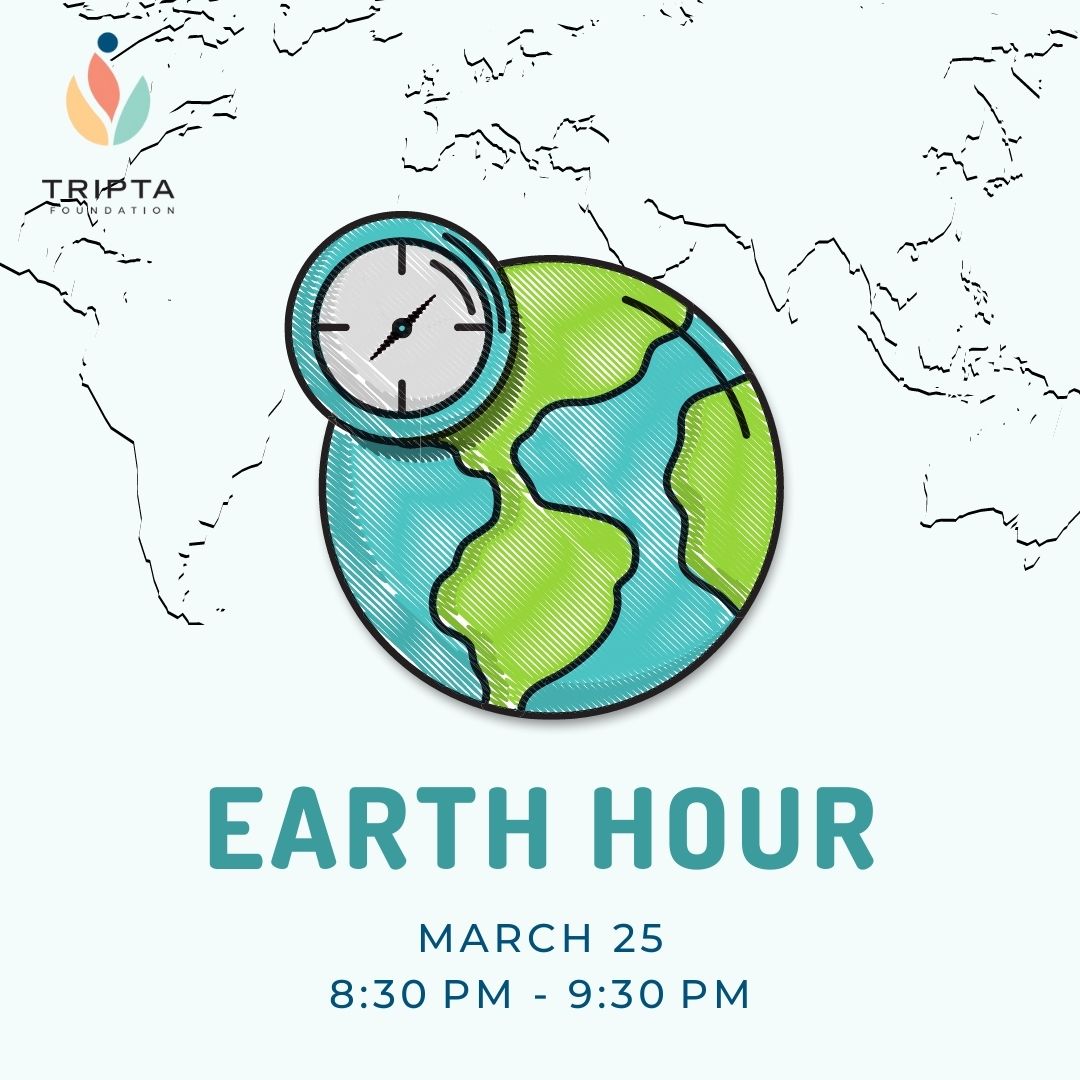 TRIPTA
FOUNDATION

EARTH HOUR

MARCH 25
8:30 PM - 9:30 PM